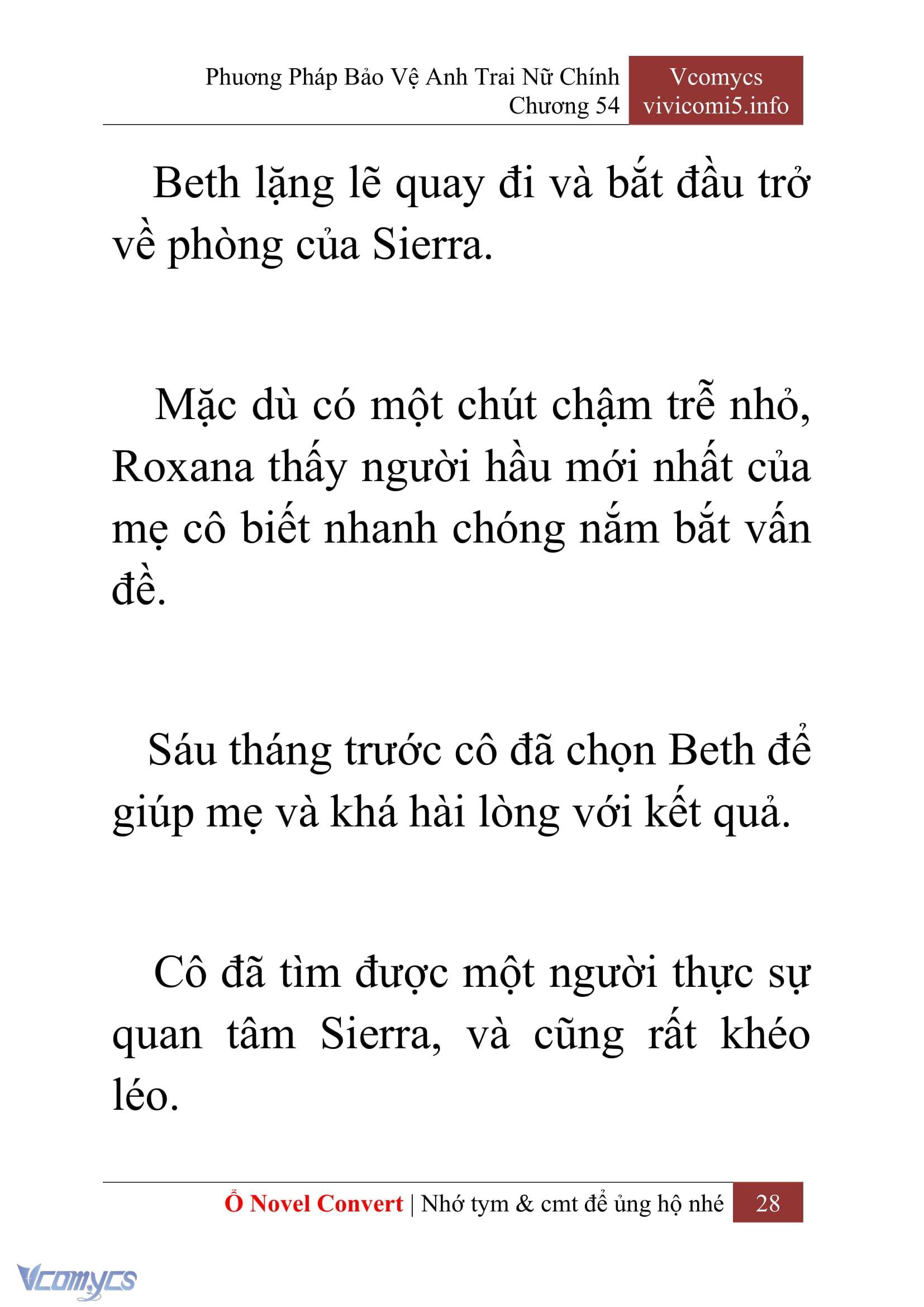 Phương Pháp Bảo Vệ Anh Trai Nữ Chính
Chương 54

Vcomycs
vivicomi5.info

Beth lặng lẽ quay đi và bắt đầu trở về phòng của Sierra.

Mặc dù có một chút chậm trễ nhỏ, Roxana thấy người hầu mới nhất của mẹ cô biết nhanh chóng nắm bắt vấn đề.

Sáu tháng trước cô đã chọn Beth để giúp mẹ và khá hài lòng với kết quả.

Cô đã tìm được một người thực sự quan tâm Sierra, và cũng rất khéo léo.

Ổ Novel Convert | Nhớ tym & cmt để ủng hộ nhé 28

Vcomycs